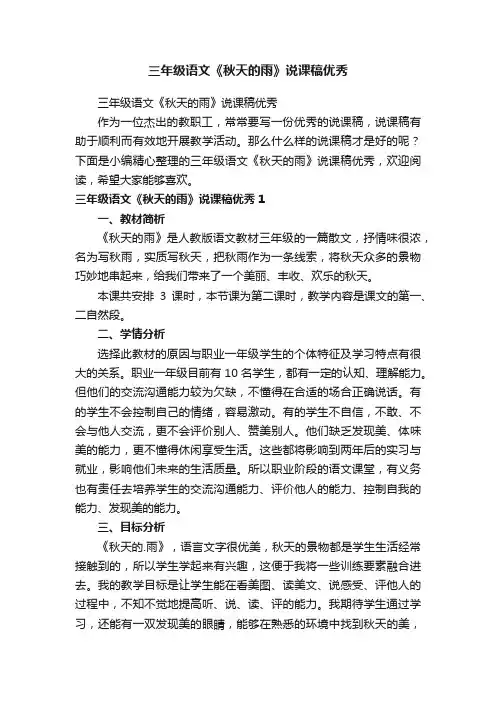 三年级语文《秋天的雨》说课稿优秀

三年级语文《秋天的雨》说课稿优秀

作为一位杰出的教职工，常常要写一份优秀的说课稿，说课稿有助于顺利而有效地开展教学活动。那么什么样的说课稿才是好的呢？下面是小编精心整理的三年级语文《秋天的雨》说课稿优秀，欢迎阅读，希望大家能够喜欢。

三年级语文《秋天的雨》说课稿优秀 1

一、教材简析

《秋天的雨》是人教版语文教材三年级的一篇散文，抒情味很浓，名为写秋雨，实质写秋天，把秋雨作为一条线索，将秋天众多的景物巧妙地串起来，给我们带来了一个美丽、丰收、欢乐的秋天。

本课共安排 3 课时，本节课为第二课时，教学内容是课文的第一、二自然段。

二、学情分析

选择此教材的原因与职业一年级学生的个体特征及学习特点有很大的关系。职业一年级目前有 10 名学生，都有一定的认知、理解能力。但他们的交流沟通能力较为欠缺，不懂得在合适的场合正确说话。有的学生不会控制自己的情绪，容易激动。有的学生不自信，不敢、不会与他人交流，更不会评价别人、赞美别人。他们缺乏发现美、体味美的能力，更不懂得休闲享受生活。这些都将影响到两年后的实习与就业，影响他们未来的生活质量。所以职业阶段的语文课堂，有义务也有责任去培养学生的交流沟通能力、评价他人的能力、控制自我的能力、发现美的能力。

三、目标分析

《秋天的.雨》，语言文字很优美，秋天的景物都是学生生活经常接触到的，所以学生学起来有兴趣，这便于我将一些训练要素融合进去。我的教学目标是让学生能在看美图、读美文、说感受、评他人的过程中，不知不觉地提高听、说、读、评的能力。我期待学生通过学习，还能有一双发现美的眼睛，能够在熟悉的环境中找到秋天的美，